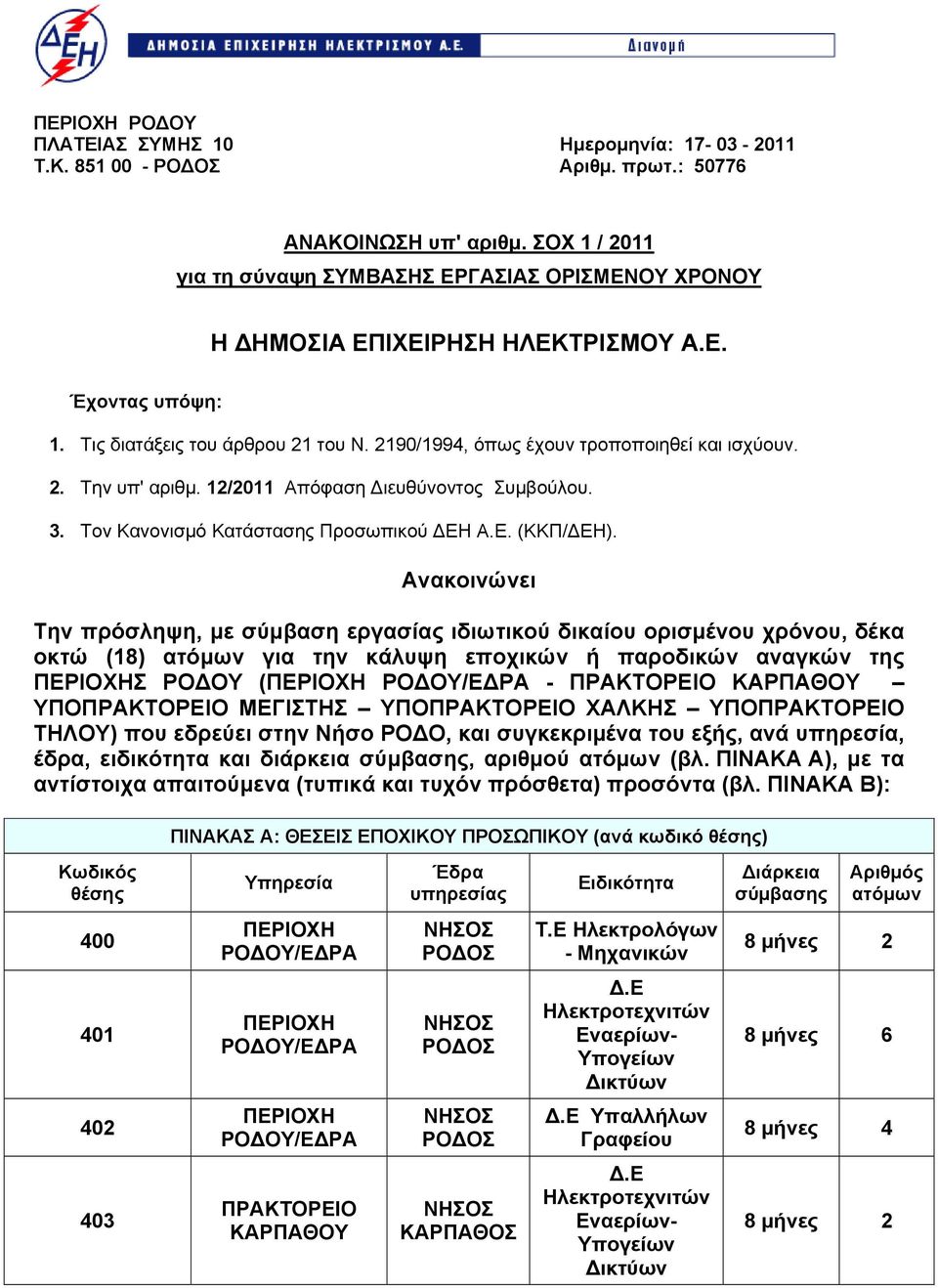 ΔΕΗ ΔΗΜΟΣΙΑ ΕΠΙΧΕΙΡΗΣΗ ΗΛΕΚΤΡΙΣΜΟΥ Α.Ε. Διανομή

ΠΕΡΙΟΧΗ ΡΟΔΟΥ
ΠΛΑΤΕΙΑΣ ΣΥΜΗΣ 10
Τ.Κ. 851 00 - ΡΟΔΟΣ

Ημερομηνία: 17- 03 - 2011
Αριθμ. πρωτ.: 50776

ΑΝΑΚΟΙΝΩΣΗ υπ' αριθμ. ΣΟΧ 1 / 2011
για τη σύναψη ΣΥΜΒΑΣΗΣ ΕΡΓΑΣΙΑΣ ΟΡΙΣΜΕΝΟΥ ΧΡΟΝΟΥ

Η ΔΗΜΟΣΙΑ ΕΠΙΧΕΙΡΗΣΗ ΗΛΕΚΤΡΙΣΜΟΥ Α.Ε.

Έχοντας υπόψη:

1. Τις διατάξεις του άρθρου 21 του Ν. 2190/1994, όπως έχουν τροποποιηθεί και ισχύουν.
2. Την υπ' αριθμ. 12/2011 Απόφαση Διευθύνοντος Συμβούλου.
3. Τον Κανονισμό Κατάστασης Προσωπικού ΔΕΗ Α.Ε. (ΚΚΠ/ΔΕΗ).

Ανακοινώνει

Την πρόσληψη, με σύμβαση εργασίας ιδιωτικού δικαίου ορισμένου χρόνου, δέκα οκτώ (18) ατόμων για την κάλυψη εποχικών ή παροδικών αναγκών της ΠΕΡΙΟΧΗΣ ΡΟΔΟΥ (ΠΕΡΙΟΧΗ ΡΟΔΟΥ/ΕΔΡΑ - ΠΡΑΚΤΟΡΕΙΟ ΚΑΡΠΑΘΟΥ – ΥΠΟΠΡΑΚΤΟΡΕΙΟ ΜΕΓΙΣΤΗΣ – ΥΠΟΠΡΑΚΤΟΡΕΙΟ ΧΑΛΚΗΣ – ΥΠΟΠΡΑΚΤΟΡΕΙΟ ΤΗΛΟΥ) που εδρεύει στην Νήσο ΡΟΔΟ, και συγκεκριμένα του εξής, ανά υπηρεσία, έδρα, ειδικότητα και διάρκεια σύμβασης, αριθμού ατόμων (βλ. ΠΙΝΑΚΑ Α), με τα αντίστοιχα απαιτούμενα (τυπικά και τυχόν πρόσθετα) προσόντα (βλ. ΠΙΝΑΚΑ Β):

ΠΙΝΑΚΑΣ Α: ΘΕΣΕΙΣ ΕΠΟΧΙΚΟΥ ΠΡΟΣΩΠΙΚΟΥ (ανά κωδικό θέσης)

| Κωδικός θέσης | Υπηρεσία | Έδρα υπηρεσίας | Ειδικότητα | Διάρκεια σύμβασης | Αριθμός ατόμων |
|---|---|---|---|---|---|
| 400 | ΠΕΡΙΟΧΗ ΡΟΔΟΥ/ΕΔΡΑ | ΝΗΣΟΣ ΡΟΔΟΣ | Τ.Ε Ηλεκτρολόγων - Μηχανικών | 8 μήνες | 2 |
| 401 | ΠΕΡΙΟΧΗ ΡΟΔΟΥ/ΕΔΡΑ | ΝΗΣΟΣ ΡΟΔΟΣ | Δ.Ε Ηλεκτροτεχνιτών Εναερίων-Υπογείων Δικτύων | 8 μήνες | 6 |
| 402 | ΠΕΡΙΟΧΗ ΡΟΔΟΥ/ΕΔΡΑ | ΝΗΣΟΣ ΡΟΔΟΣ | Δ.Ε Υπαλλήλων Γραφείου | 8 μήνες | 4 |
| 403 | ΠΡΑΚΤΟΡΕΙΟ ΚΑΡΠΑΘΟΥ | ΝΗΣΟΣ ΚΑΡΠΑΘΟΣ | Δ.Ε Ηλεκτροτεχνιτών Εναερίων-Υπογείων Δικτύων | 8 μήνες | 2 |